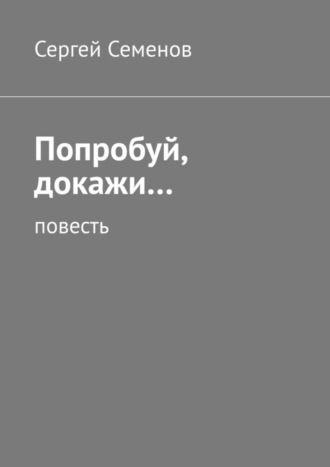 Сергей Семенов

Попробуй, докажи…

повесть